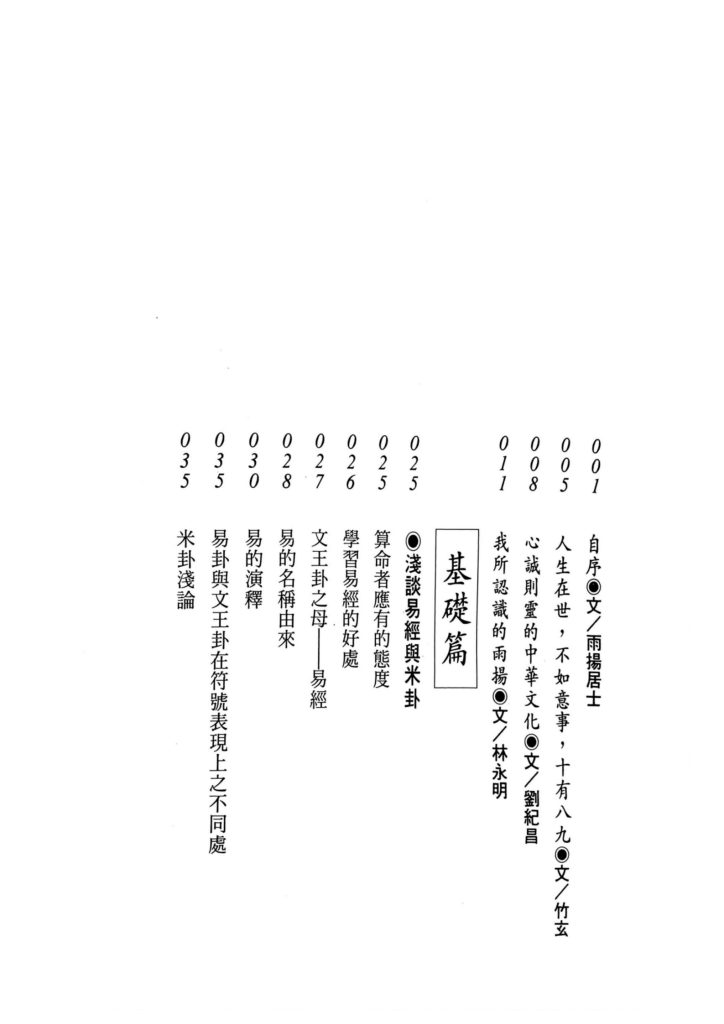 001 自序◉文／雨揚居士

005 人生在世，不如意事，十有八九◉文／竹玄

008 心誠則靈的中華文化◉文／劉紀昌

011 我所認識的雨揚◉文／林永明

基礎篇

025 ◉淺談易經與米卦

025 算命者應有的態度

026 學習易經的好處

027 文王卦之母——易經

028 易的名稱由來

030 易的演釋

035 易卦與文王卦在符號表現上之不同處

035 米卦淺論